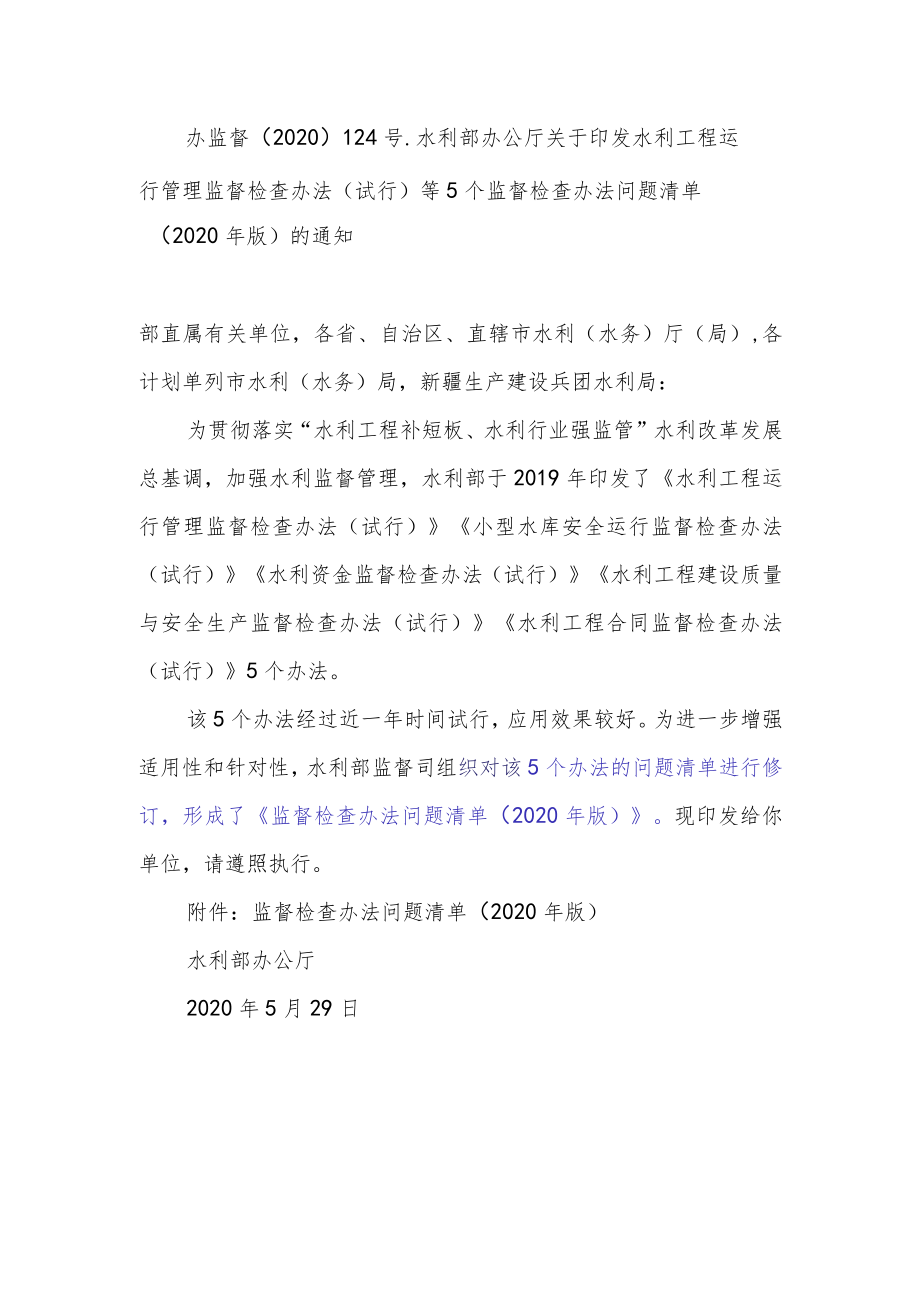 办监督（2020）124号.水利部办公厅关于印发水利工程运行管理监督检查办法（试行）等5个监督检查办法问题清单（2020年版）的通知

部直属有关单位，各省、自治区、直辖市水利（水务）厅（局），各计划单列市水利（水务）局，新疆生产建设兵团水利局：

为贯彻落实“水利工程补短板、水利行业强监管”水利改革发展总基调，加强水利监督管理，水利部于2019年印发了《水利工程运行管理监督检查办法（试行）》《小型水库安全运行监督检查办法（试行）》《水利资金监督检查办法（试行）》《水利工程建设质量与安全生产监督检查办法（试行）》《水利工程合同监督检查办法（试行）》5个办法。

该5个办法经过近一年时间试行，应用效果较好。为进一步增强适用性和针对性，水利部监督司组织对该5个办法的问题清单进行修订，形成了《监督检查办法问题清单（2020年版）》。现印发给你单位，请遵照执行。

附件：监督检查办法问题清单（2020年版）

水利部办公厅

2020年5月29日